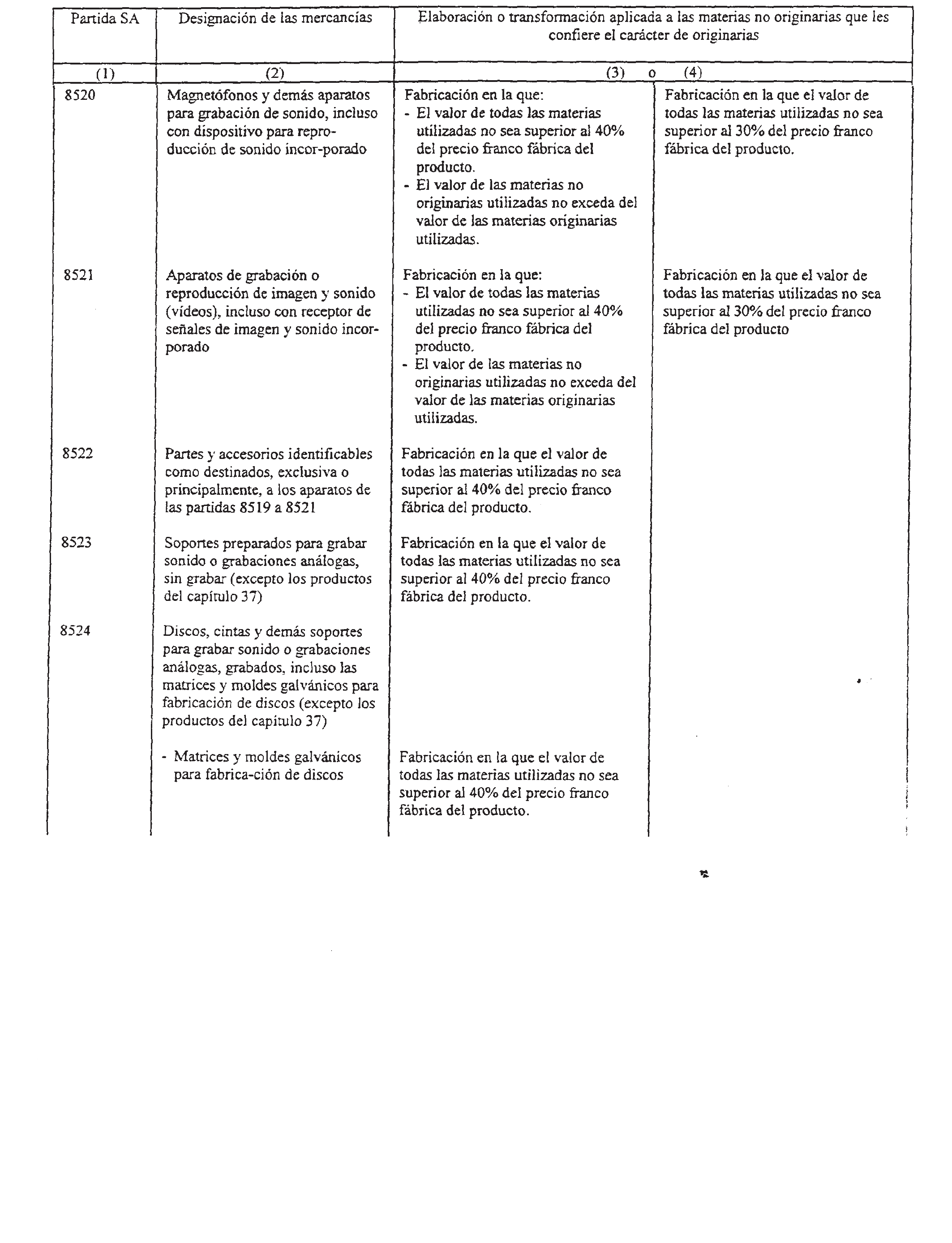 | Partida SA | Designación de las mercancías | Elaboración o transformación aplicada a las materias no originarias que les confiere el carácter de originarias | |
|---|---|---|---|
| (1) | (2) | (3) o | (4) |
| 8520 | Magnetófonos y demás aparatos para grabación de sonido, incluso con dispositivo para reproducción de sonido incor-porado | Fabricación en la que: - El valor de todas las materias utilizadas no sea superior al 40% del precio franco fábrica del producto. - El valor de las materias no originarias utilizadas no exceda del valor de las materias originarias utilizadas. | Fabricación en la que el valor de todas las materias utilizadas no sea superior al 30% del precio franco fábrica del producto. |
| 8521 | Aparatos de grabación o reproducción de imagen y sonido (vídeos), incluso con receptor de señales de imagen y sonido incorporado | Fabricación en la que: - El valor de todas las materias utilizadas no sea superior al 40% del precio franco fábrica del producto. - El valor de las materias no originarias utilizadas no exceda del valor de las materias originarias utilizadas. | Fabricación en la que el valor de todas las materias utilizadas no sea superior al 30% del precio franco fábrica del producto |
| 8522 | Partes y accesorios identificables como destinados, exclusiva o principalmente, a los aparatos de las partidas 8519 a 8521 | Fabricación en la que el valor de todas las materias utilizadas no sea superior al 40% del precio franco fábrica del producto. | |
| 8523 | Soportes preparados para grabar sonido o grabaciones análogas, sin grabar (excepto los productos del capítulo 37) | Fabricación en la que el valor de todas las materias utilizadas no sea superior al 40% del precio franco fábrica del producto. | |
| 8524 | Discos, cintas y demás soportes para grabar sonido o grabaciones análogas, grabados, incluso las matrices y moldes galvánicos para fabricación de discos (excepto los productos del capítulo 37) | | |
| | - Matrices y moldes galvánicos para fabrica-ción de discos | Fabricación en la que el valor de todas las materias utilizadas no sea superior al 40% del precio franco fábrica del producto. | |